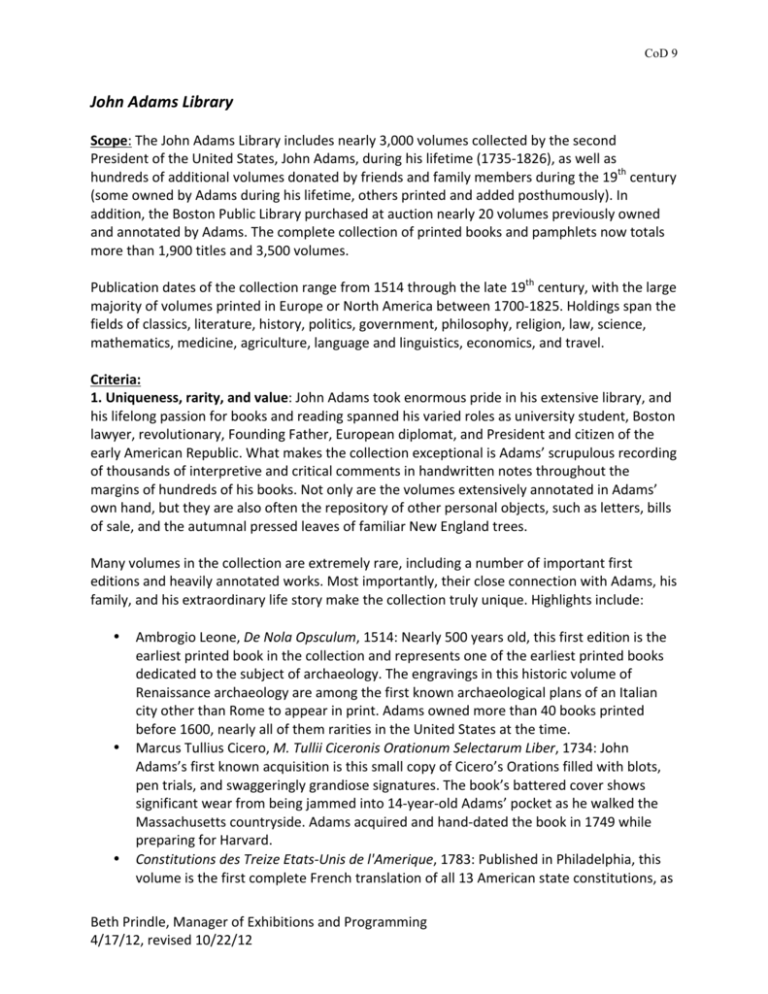 CoD 9

John Adams Library

Scope: The John Adams Library includes nearly 3,000 volumes collected by the second President of the United States, John Adams, during his lifetime (1735-1826), as well as hundreds of additional volumes donated by friends and family members during the 19$^{th}$ century (some owned by Adams during his lifetime, others printed and added posthumously). In addition, the Boston Public Library purchased at auction nearly 20 volumes previously owned and annotated by Adams. The complete collection of printed books and pamphlets now totals more than 1,900 titles and 3,500 volumes.

Publication dates of the collection range from 1514 through the late 19$^{th}$ century, with the large majority of volumes printed in Europe or North America between 1700-1825. Holdings span the fields of classics, literature, history, politics, government, philosophy, religion, law, science, mathematics, medicine, agriculture, language and linguistics, economics, and travel.

Criteria:
1. Uniqueness, rarity, and value: John Adams took enormous pride in his extensive library, and his lifelong passion for books and reading spanned his varied roles as university student, Boston lawyer, revolutionary, Founding Father, European diplomat, and President and citizen of the early American Republic. What makes the collection exceptional is Adams' scrupulous recording of thousands of interpretive and critical comments in handwritten notes throughout the margins of hundreds of his books. Not only are the volumes extensively annotated in Adams' own hand, but they are also often the repository of other personal objects, such as letters, bills of sale, and the autumnal pressed leaves of familiar New England trees.

Many volumes in the collection are extremely rare, including a number of important first editions and heavily annotated works. Most importantly, their close connection with Adams, his family, and his extraordinary life story make the collection truly unique. Highlights include:

• Ambrogio Leone, De Nola Opsculum, 1514: Nearly 500 years old, this first edition is the earliest printed book in the collection and represents one of the earliest printed books dedicated to the subject of archaeology. The engravings in this historic volume of Renaissance archaeology are among the first known archaeological plans of an Italian city other than Rome to appear in print. Adams owned more than 40 books printed before 1600, nearly all of them rarities in the United States at the time.
• Marcus Tullius Cicero, M. Tullii Ciceronis Orationum Selectarum Liber, 1734: John Adams's first known acquisition is this small copy of Cicero's Orations filled with blots, pen trials, and swaggeringly grandiose signatures. The book's battered cover shows significant wear from being jammed into 14-year-old Adams' pocket as he walked the Massachusetts countryside. Adams acquired and hand-dated the book in 1749 while preparing for Harvard.
• Constitutions des Treize Etats-Unis de l'Amerique, 1783: Published in Philadelphia, this volume is the first complete French translation of all 13 American state constitutions, as

Beth Prindle, Manager of Exhibitions and Programming
4/17/12, revised 10/22/12